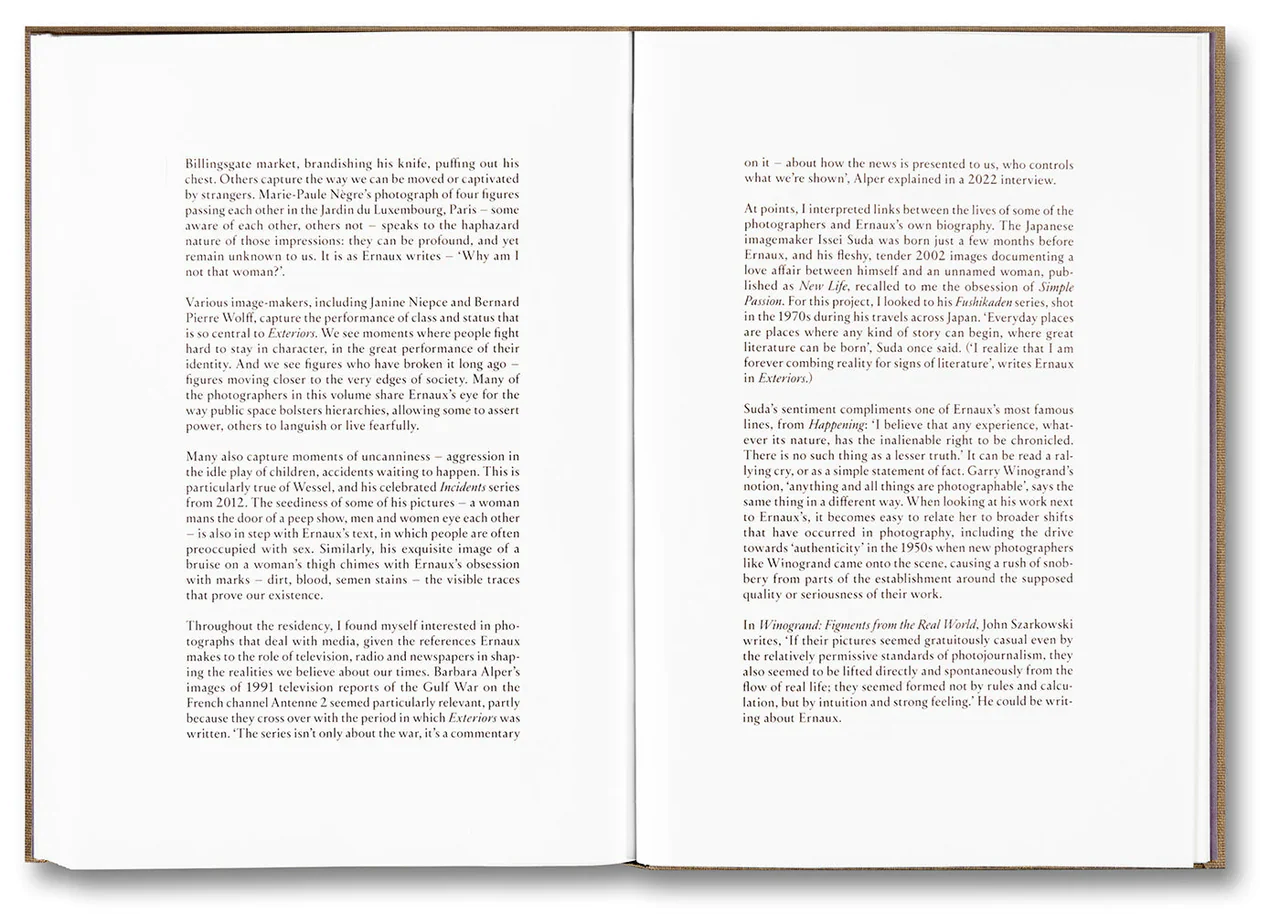 Billingsgate market, brandishing his knife, puffing out his chest. Others capture the way we can be moved or captivated by strangers. Marie-Paule Nègre's photograph of four figures passing each other in the Jardin du Luxembourg, Paris – some aware of each other, others not – speaks to the haphazard nature of those impressions: they can be profound, and yet remain unknown to us. It is as Ernaux writes – 'Why am I not that woman?'.

Various image-makers, including Janine Niepce and Bernard Pierre Wolff, capture the performance of class and status that is so central to Exteriors. We see moments where people fight hard to stay in character, in the great performance of their identity. And we see figures who have broken it long ago – figures moving closer to the very edges of society. Many of the photographers in this volume share Ernaux's eye for the way public space bolsters hierarchies, allowing some to assert power, others to languish or live fearfully.

Many also capture moments of uncanniness – aggression in the idle play of children, accidents waiting to happen. This is particularly true of Wessel, and his celebrated Incidents series from 2012. The seediness of some of his pictures – a woman mans the door of a peep show, men and women eye each other – is also in step with Ernaux's text, in which people are often preoccupied with sex. Similarly, his exquisite image of a bruise on a woman's thigh chimes with Ernaux's obsession with marks – dirt, blood, semen stains – the visible traces that prove our existence.

Throughout the residency, I found myself interested in photographs that deal with media, given the references Ernaux makes to the role of television, radio and newspapers in shaping the realities we believe about our times. Barbara Alper's images of 1991 television reports of the Gulf War on the French channel Antenne 2 seemed particularly relevant, partly because they cross over with the period in which Exteriors was written. 'The series isn't only about the war, it's a commentary

on it – about how the news is presented to us, who controls what we're shown', Alper explained in a 2022 interview.

At points, I interpreted links between the lives of some of the photographers and Ernaux's own biography. The Japanese imagemaker Issei Suda was born just a few months before Ernaux, and his fleshy, tender 2002 images documenting a love affair between himself and an unnamed woman, published as New Life, recalled to me the obsession of Simple Passion. For this project, I looked to his Fushikaden series, shot in the 1970s during his travels across Japan. 'Everyday places are places where any kind of story can begin, where great literature can be born', Suda once said. ('I realize that I am forever combing reality for signs of literature', writes Ernaux in Exteriors.)

Suda's sentiment compliments one of Ernaux's most famous lines, from Happening: 'I believe that any experience, whatever its nature, has the inalienable right to be chronicled. There is no such thing as a lesser truth.' It can be read a rallying cry, or as a simple statement of fact. Garry Winogrand's notion, 'anything and all things are photographable', says the same thing in a different way. When looking at his work next to Ernaux's, it becomes easy to relate her to broader shifts that have occurred in photography, including the drive towards 'authenticity' in the 1950s when new photographers like Winogrand came onto the scene, causing a rush of snobbery from parts of the establishment around the supposed quality or seriousness of their work.

In Winogrand: Figments from the Real World, John Szarkowski writes, 'If their pictures seemed gratuitously casual even by the relatively permissive standards of photojournalism, they also seemed to be lifted directly and spontaneously from the flow of real life; they seemed formed not by rules and calculation, but by intuition and strong feeling.' He could be writing about Ernaux.